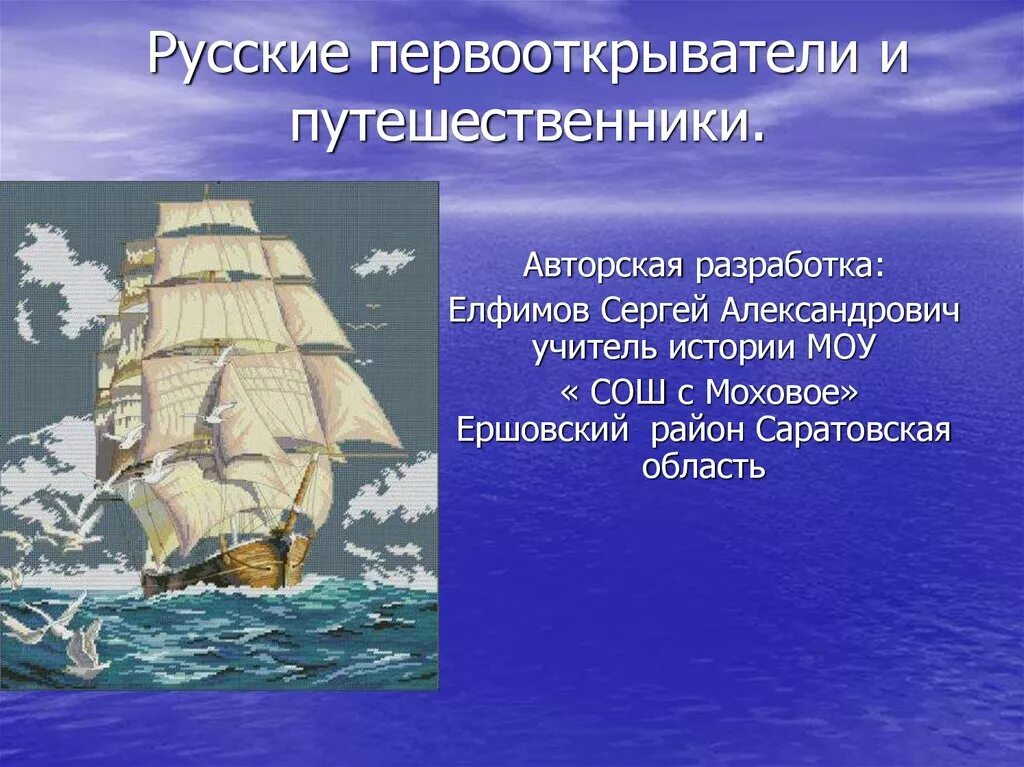 Русские первооткрыватели и путешественники.

Авторская разработка:
Елфимов Сергей Александрович учитель истории МОУ
« СОШ с Моховое»
Ершовский район Саратовская область